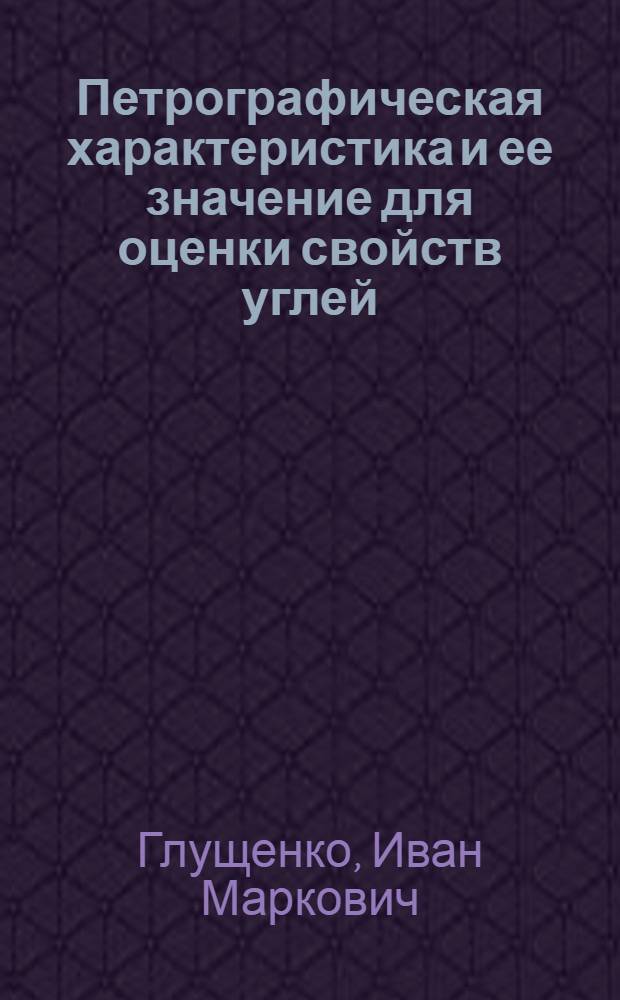 Петрографическая характеристика и ее значение для оценки свойств углей

Глущенко, Иван Маркович